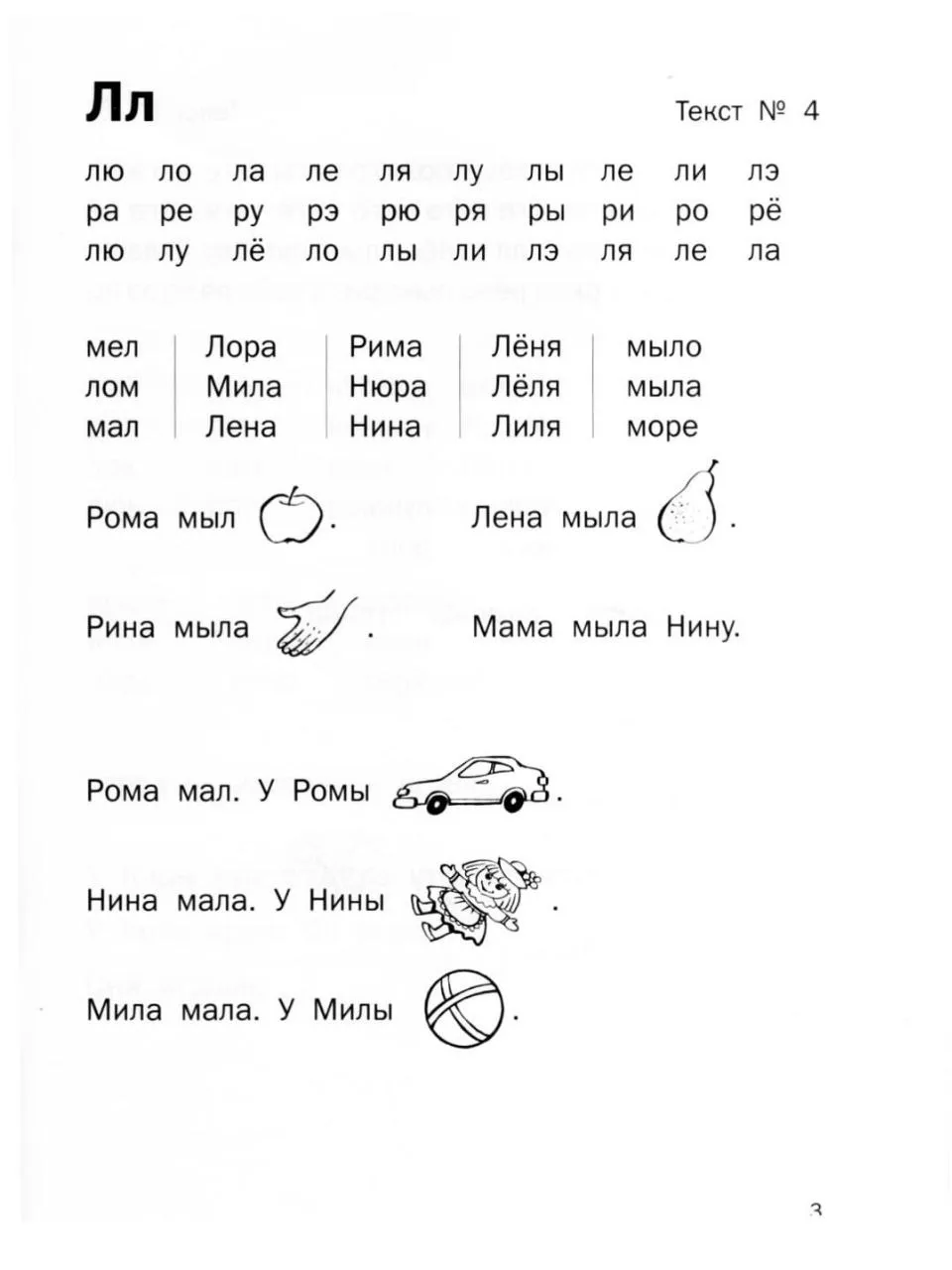 Лл

Текст № 4

лю ло ла ле ля лу лы ле ли лэ
ра ре ру рэ рю ря ры ри ро рё
лю лу лё ло лы ли лэ ля ле ла

мел
лом
мал

Лора
Мила
Лена

Рима
Нюра
Нина

Лёня
Лёля
Лиля

мыло
мыла
море

Рома мыл .

Лена мыла .

Рина мыла .

Мама мыла Нину.

Рома мал. У Ромы .

Нина мала. У Нины .

Мила мала. У Милы .

3